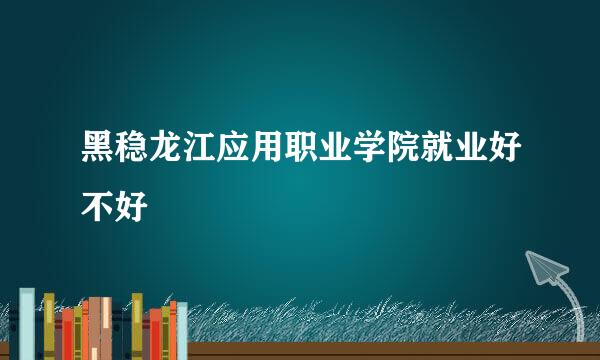 黑稳龙江应用职业学院就业好不好